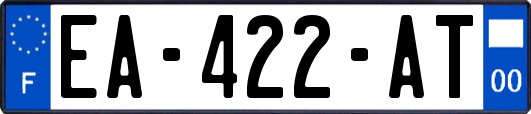 F
EA-422-AT
00